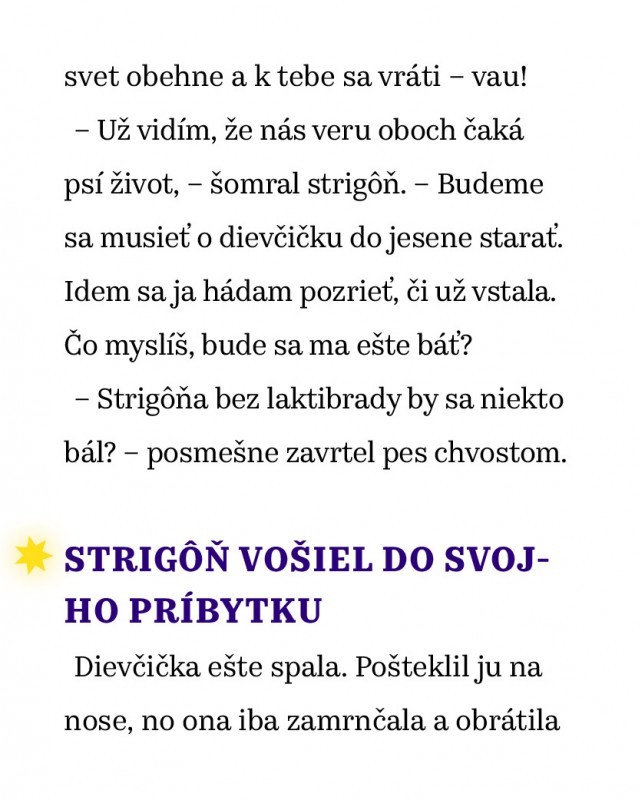 svet obehne a k tebe sa vráti – vau!

– Už vidím, že nás veru oboch čaká psí život, – šomral strigôň. – Budeme sa musieť o dievčičku do jesene starať. Idem sa ja hádam pozrieť, či už vstala. Čo myslíš, bude sa ma ešte báť?

– Strigôňa bez laktibrady by sa niekto bál? – posmešne zavrtel pes chvostom.

STRIGÔŇ VOŠIEL DO SVOJHO PRÍBYTKU

Dievčička ešte spala. Pošteklil ju na nose, no ona iba zamrnčala a obrátila